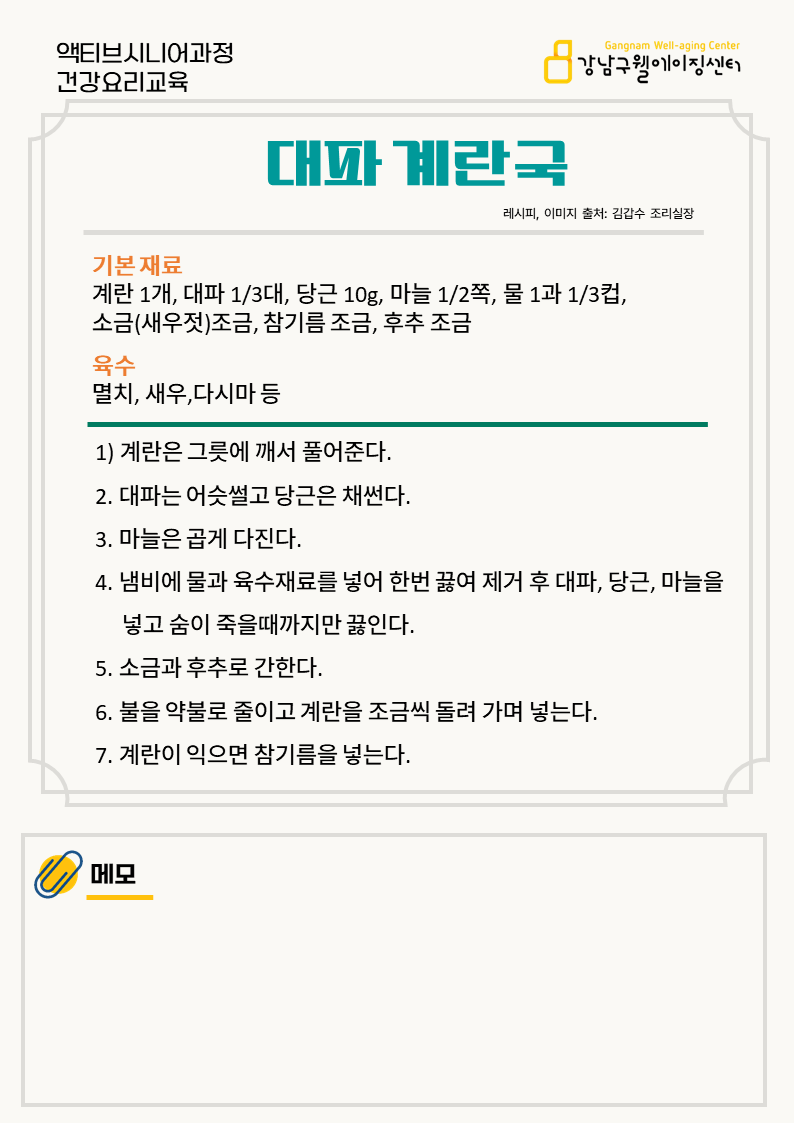 액티브시니어과정
건강요리교육

Gangnam Well-aging Center
강남구웰에이징센터

대파 계란국

레시피, 이미지 출처: 김갑수 조리실장

기본 재료
계란 1개, 대파 1/3대, 당근 10g, 마늘 1/2쪽, 물 1과 1/3컵, 소금(새우젓)조금, 참기름 조금, 후추 조금

육수
멸치, 새우,다시마 등

1) 계란은 그릇에 깨서 풀어준다.
2. 대파는 어슷썰고 당근은 채썬다.
3. 마늘은 곱게 다진다.
4. 냄비에 물과 육수재료를 넣어 한번 끓여 제거 후 대파, 당근, 마늘을 넣고 숨이 죽을때까지만 끓인다.
5. 소금과 후추로 간한다.
6. 불을 약불로 줄이고 계란을 조금씩 돌려 가며 넣는다.
7. 계란이 익으면 참기름을 넣는다.

메모